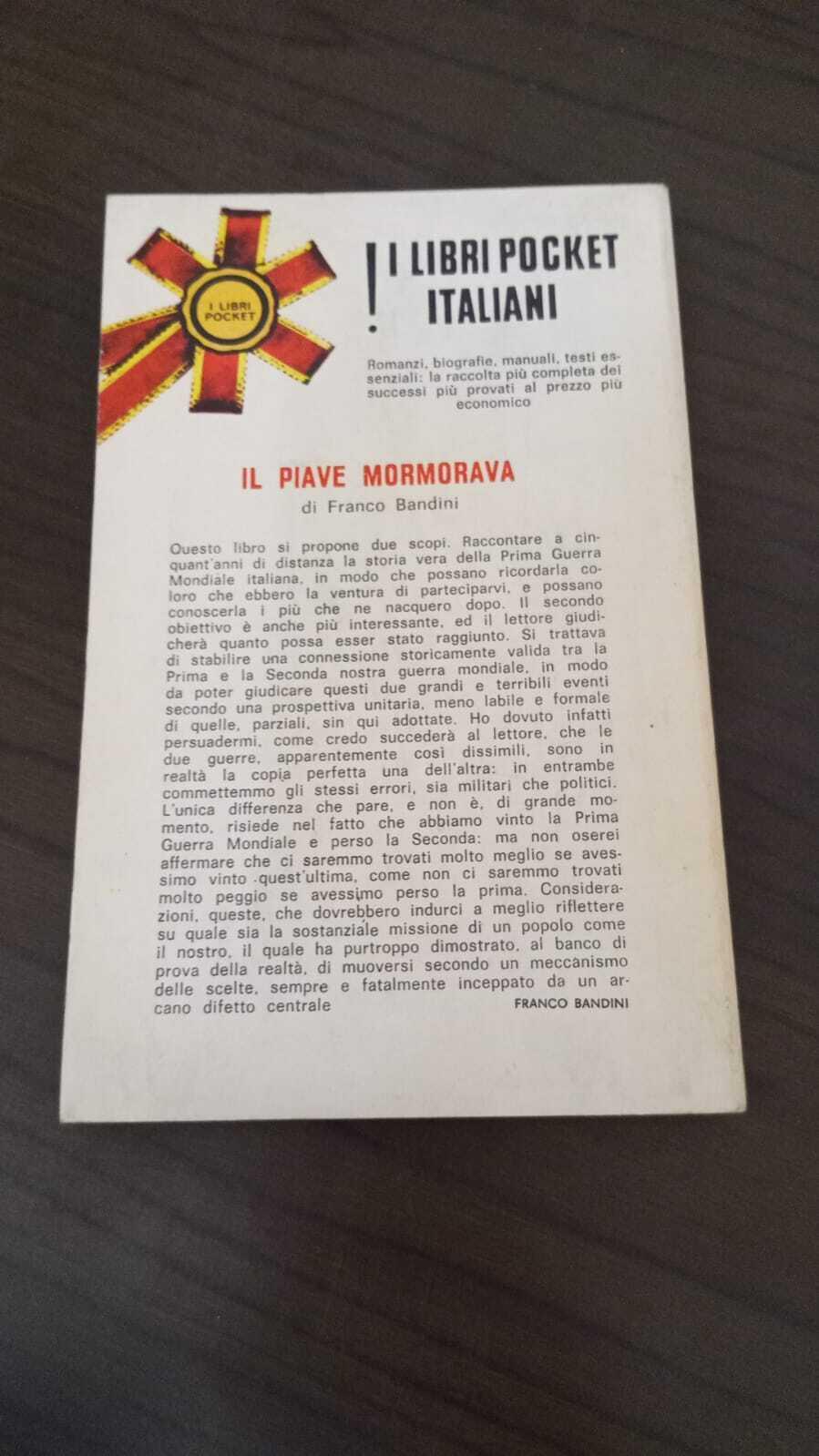 I LIBRI POCKET

! I LIBRI POCKET ITALIANI

Romanzi, biografie, manuali, testi essenziali: la raccolta più completa dei successi più provati al prezzo più economico

IL PIAVE MORMORAVA

di Franco Bandini

Questo libro si propone due scopi. Raccontare a cinquant'anni di distanza la storia vera della Prima Guerra Mondiale italiana, in modo che possano ricordarla coloro che ebbero la ventura di parteciparvi, e possano conoscerla i più che ne nacquero dopo. Il secondo obiettivo è anche più interessante, ed il lettore giudicherà quanto possa esser stato raggiunto. Si trattava di stabilire una connessione storicamente valida tra la Prima e la Seconda nostra guerra mondiale, in modo da poter giudicare questi due grandi e terribili eventi secondo una prospettiva unitaria, meno labile e formale di quelle, parziali, sin qui adottate. Ho dovuto infatti persuadermi, come credo succederà al lettore, che le due guerre, apparentemente così dissimili, sono in realtà la copia perfetta una dell'altra: in entrambe commettemmo gli stessi errori, sia militari che politici. L'unica differenza che pare, e non è, di grande momento, risiede nel fatto che abbiamo vinto la Prima Guerra Mondiale e perso la Seconda: ma non oserei affermare che ci saremmo trovati molto meglio se avessimo vinto quest'ultima, come non ci saremmo trovati molto peggio se avessimo perso la prima. Considerazioni, queste, che dovrebbero indurci a meglio riflettere su quale sia la sostanziale missione di un popolo come il nostro, il quale ha purtroppo dimostrato, al banco di prova della realtà, di muoversi secondo un meccanismo delle scelte, sempre e fatalmente inceppato da un arcano difetto centrale

FRANCO BANDINI